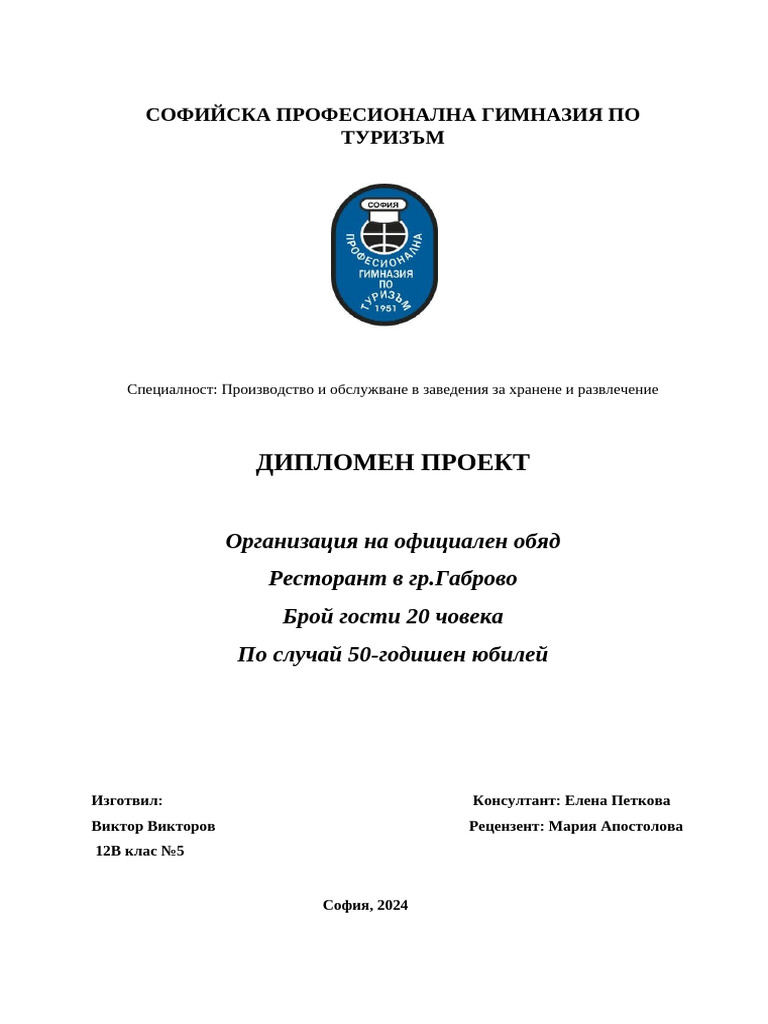 СОФИЙСКА ПРОФЕСИОНАЛНА ГИМНАЗИЯ ПО ТУРИЗЪМ

СОФИЯ
ПРОФЕСИОНАЛНА
ГИМНАЗИЯ
ПО
ТУРИЗЪМ
1951

Специалност: Производство и обслужване в заведения за хранене и развлечение

ДИПЛОМЕН ПРОЕКТ

Организация на официален обяд
Ресторант в гр.Габрово
Брой гости 20 човека
По случай 50-годишен юбилей

Изготвил:
Виктор Викторов
12В клас №5

Консултант: Елена Петкова
Рецензент: Мария Апостолова

София, 2024